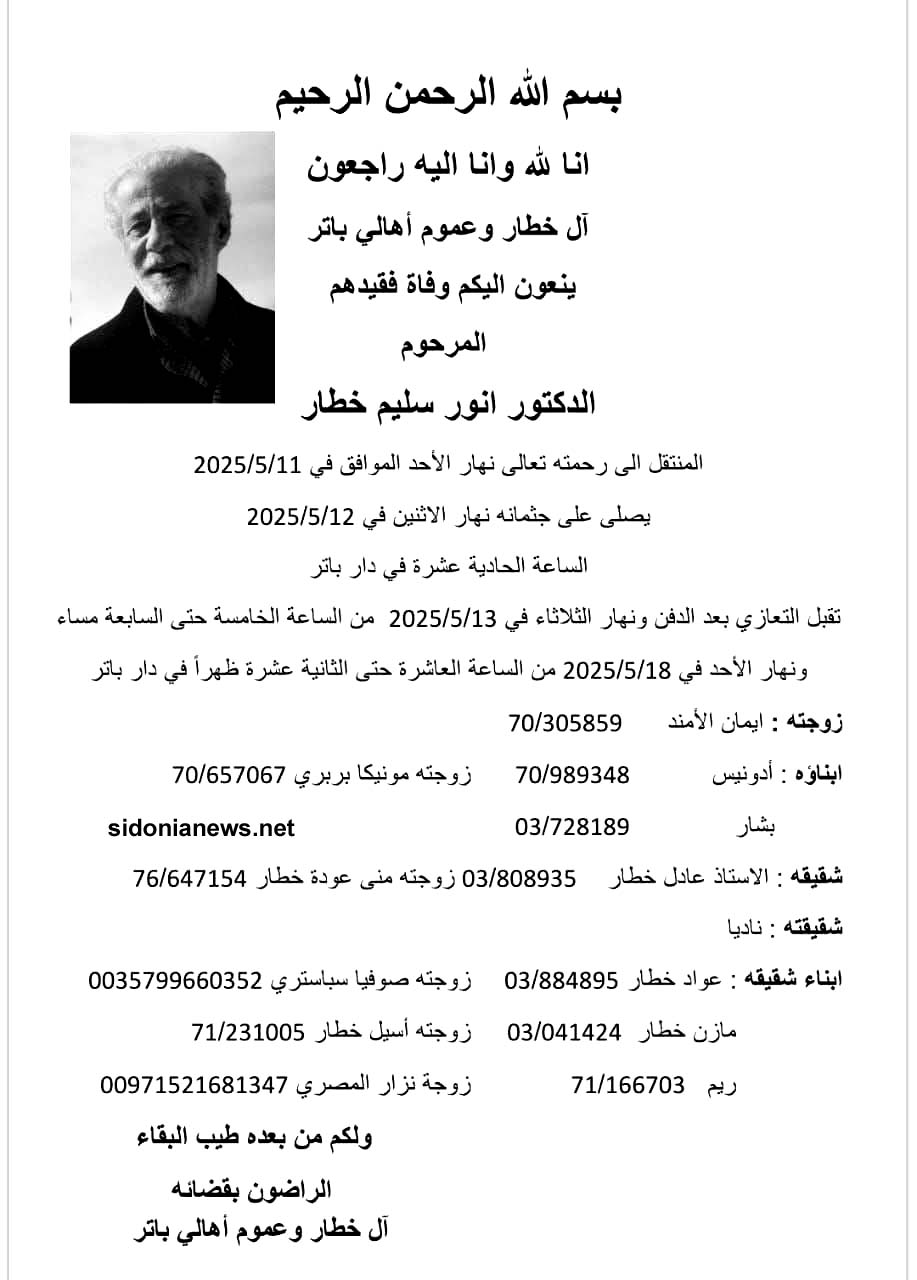 بسم الله الرحمن الرحيم

انا لله وانا اليه راجعون

آل خطار وعموم أهالي باتر

ينعون اليكم وفاة فقيدهم

المرحوم

الدكتور انور سليم خطار

المنتقل الى رحمته تعالى نهار الأحد الموافق في 2025/5/11

يصلى على جثمانه نهار الاثنين في 2025/5/12

الساعة الحادية عشرة في دار باتر

تقبل التعازي بعد الدفن ونهار الثلاثاء في 2025/5/13 من الساعة الخامسة حتى السابعة مساء

ونهار الأحد في 2025/5/18 من الساعة العاشرة حتى الثانية عشرة ظهراً في دار باتر

زوجته : ايمان الأمند 70/305859

ابناؤه : أدونيس 70/989348 زوجته مونيكا بربري 70/657067

بشار 03/728189 sidonianews.net

شقيقه : الاستاذ عادل خطار 03/808935 زوجته منى عودة خطار 76/647154

شقيقته : ناديا

ابناء شقيقه : عواد خطار 03/884895 زوجته صوفيا سباستري 0035799660352

مازن خطار 03/041424 زوجته أسيل خطار 71/231005

ريم 71/166703 زوجة نزار المصري 00971521681347

ولكم من بعده طيب البقاء

الراضون بقضائه

آل خطار وعموم أهالي باتر